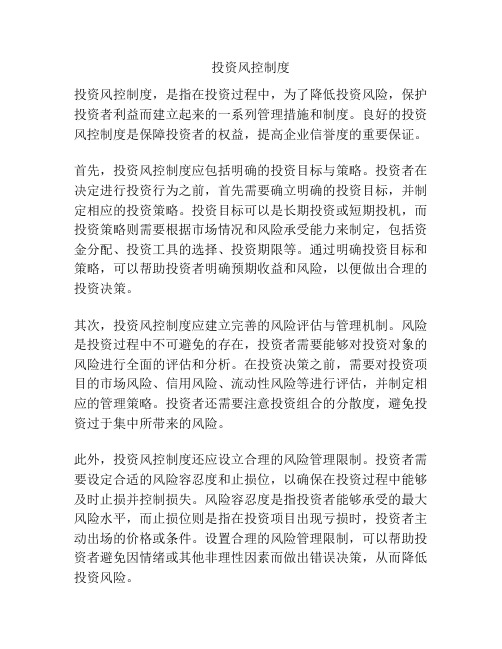 投资风控制度

投资风控制度，是指在投资过程中，为了降低投资风险，保护投资者利益而建立起来的一系列管理措施和制度。良好的投资风控制度是保障投资者的权益，提高企业信誉度的重要保证。

首先，投资风控制度应包括明确的投资目标与策略。投资者在决定进行投资行为之前，首先需要确立明确的投资目标，并制定相应的投资策略。投资目标可以是长期投资或短期投机，而投资策略则需要根据市场情况和风险承受能力来制定，包括资金分配、投资工具的选择、投资期限等。通过明确投资目标和策略，可以帮助投资者明确预期收益和风险，以便做出合理的投资决策。

其次，投资风控制度应建立完善的风险评估与管理机制。风险是投资过程中不可避免的存在，投资者需要能够对投资对象的风险进行全面的评估和分析。在投资决策之前，需要对投资项目的市场风险、信用风险、流动性风险等进行评估，并制定相应的管理策略。投资者还需要注意投资组合的分散度，避免投资过于集中所带来的风险。

此外，投资风控制度还应设立合理的风险管理限制。投资者需要设定合适的风险容忍度和止损位，以确保在投资过程中能够及时止损并控制损失。风险容忍度是指投资者能够承受的最大风险水平，而止损位则是指在投资项目出现亏损时，投资者主动出场的价格或条件。设置合理的风险管理限制，可以帮助投资者避免因情绪或其他非理性因素而做出错误决策，从而降低投资风险。